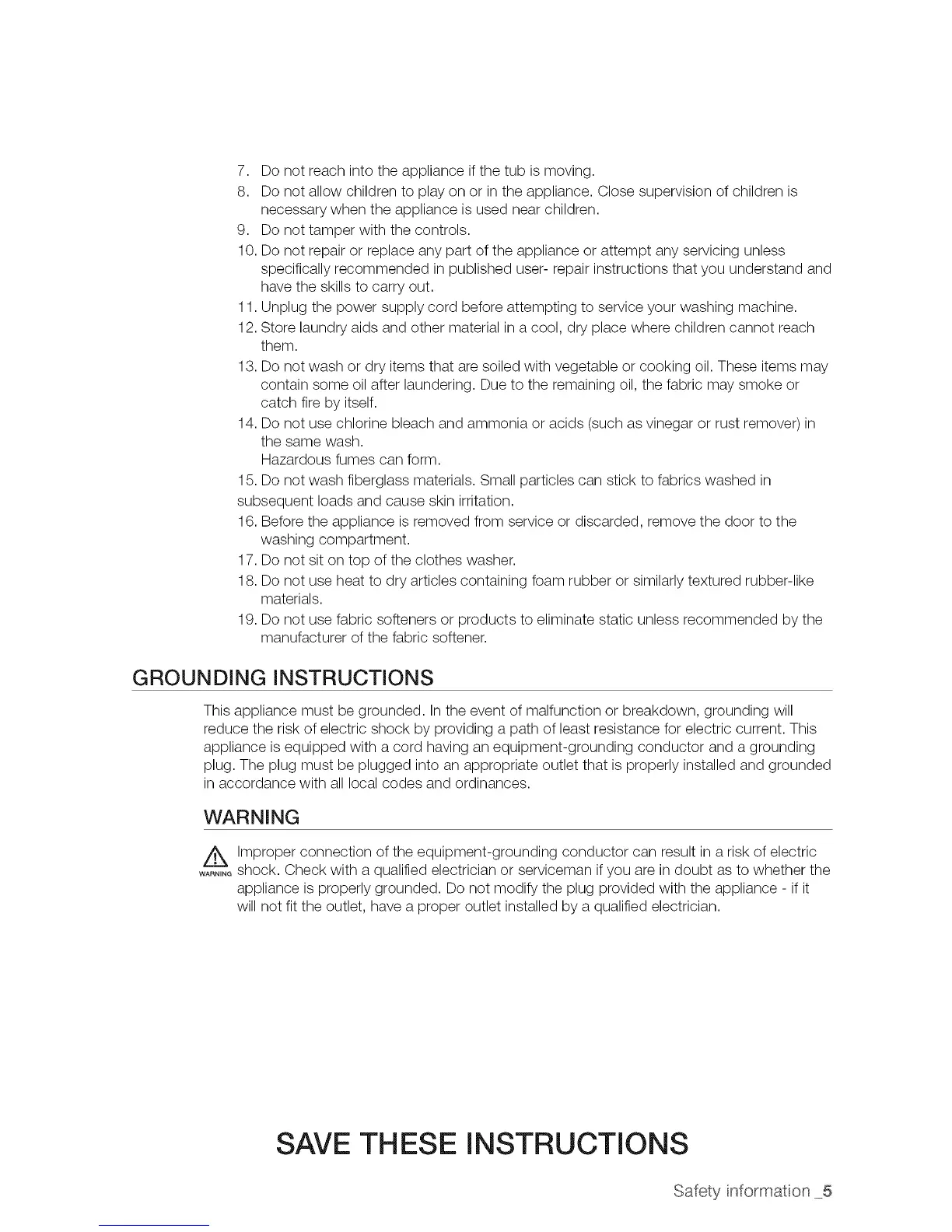 7. Do not reach into the appliance if the tub is moving.
8. Do not allow children to play on or in the appliance. Close supervision of children is necessary when the appliance is used near children.
9. Do not tamper with the controls.
10. Do not repair or replace any part of the appliance or attempt any servicing unless specifically recommended in published user- repair instructions that you understand and have the skills to carry out.
11. Unplug the power supply cord before attempting to service your washing machine.
12. Store laundry aids and other material in a cool, dry place where children cannot reach them.
13. Do not wash or dry items that are soiled with vegetable or cooking oil. These items may contain some oil after laundering. Due to the remaining oil, the fabric may smoke or catch fire by itself.
14. Do not use chlorine bleach and ammonia or acids (such as vinegar or rust remover) in the same wash.
Hazardous fumes can form.
15. Do not wash fiberglass materials. Small particles can stick to fabrics washed in subsequent loads and cause skin irritation.
16. Before the appliance is removed from service or discarded, remove the door to the washing compartment.
17. Do not sit on top of the clothes washer.
18. Do not use heat to dry articles containing foam rubber or similarly textured rubber-like materials.
19. Do not use fabric softeners or products to eliminate static unless recommended by the manufacturer of the fabric softener.

GROUNDING INSTRUCTIONS

This appliance must be grounded. In the event of malfunction or breakdown, grounding will reduce the risk of electric shock by providing a path of least resistance for electric current. This appliance is equipped with a cord having an equipment-grounding conductor and a grounding plug. The plug must be plugged into an appropriate outlet that is properly installed and grounded in accordance with all local codes and ordinances.

WARNING

WARNING Improper connection of the equipment-grounding conductor can result in a risk of electric shock. Check with a qualified electrician or serviceman if you are in doubt as to whether the appliance is properly grounded. Do not modify the plug provided with the appliance - if it will not fit the outlet, have a proper outlet installed by a qualified electrician.

SAVE THESE INSTRUCTIONS

Safety information _5